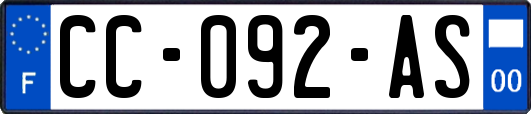 F
CC-092-AS
00